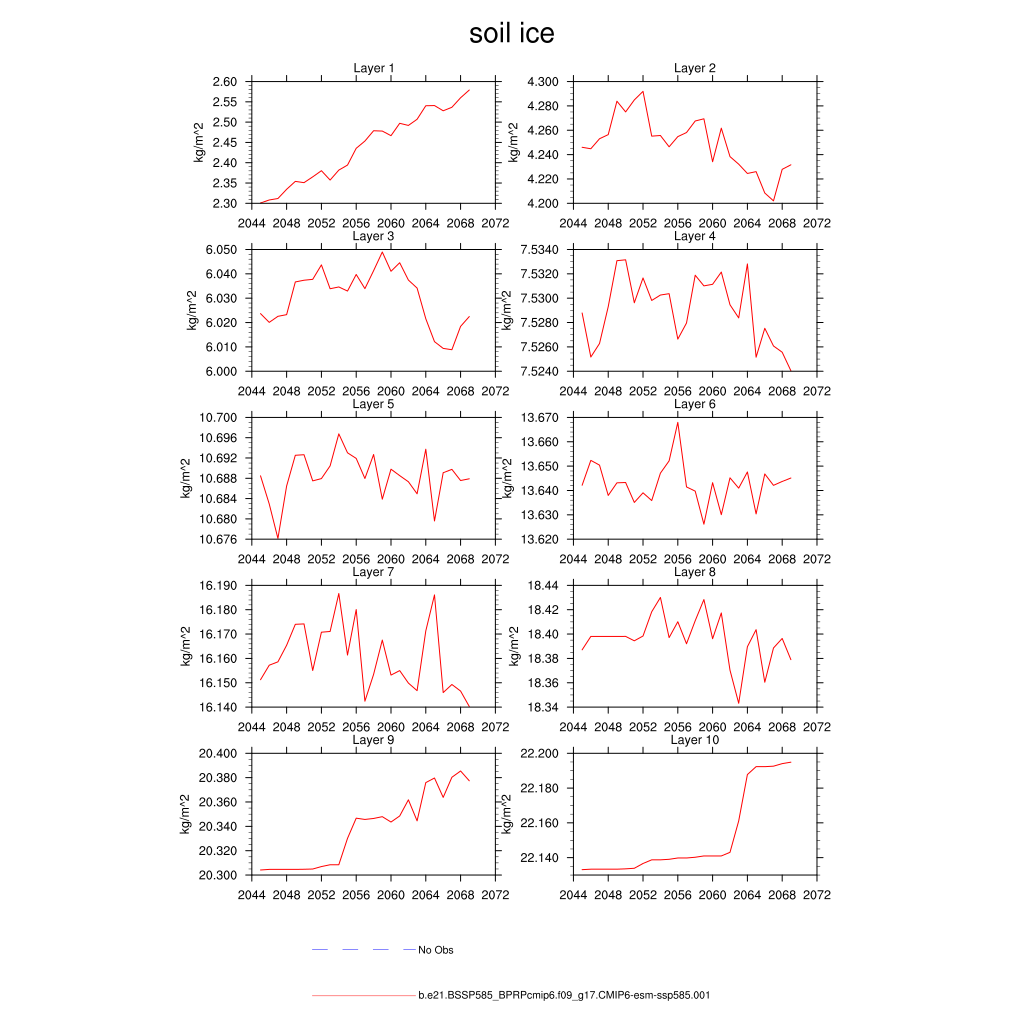 soil ice

Layer 1
kg/m^2
2.60
2.55
2.50
2.45
2.40
2.35
2.30
2044 2048 2052 2056 2060 2064 2068 2072

Layer 2
kg/m^2
4.300
4.280
4.260
4.240
4.220
4.200
2044 2048 2052 2056 2060 2064 2068 2072

Layer 3
kg/m^2
6.050
6.040
6.030
6.020
6.010
6.000
2044 2048 2052 2056 2060 2064 2068 2072

Layer 4
kg/m^2
7.5340
7.5320
7.5300
7.5280
7.5260
7.5240
2044 2048 2052 2056 2060 2064 2068 2072

Layer 5
kg/m^2
10.700
10.696
10.692
10.688
10.684
10.680
10.676
2044 2048 2052 2056 2060 2064 2068 2072

Layer 6
kg/m^2
13.670
13.660
13.650
13.640
13.630
13.620
2044 2048 2052 2056 2060 2064 2068 2072

Layer 7
kg/m^2
16.190
16.180
16.170
16.160
16.150
16.140
2044 2048 2052 2056 2060 2064 2068 2072

Layer 8
kg/m^2
18.44
18.42
18.40
18.38
18.36
18.34
2044 2048 2052 2056 2060 2064 2068 2072

Layer 9
kg/m^2
20.400
20.380
20.360
20.340
20.320
20.300
2044 2048 2052 2056 2060 2064 2068 2072

Layer 10
kg/m^2
22.200
22.180
22.160
22.140
2044 2048 2052 2056 2060 2064 2068 2072

No Obs

b.e21.BSSP585_BPRPcmip6.f09_g17.CMIP6-esm-ssp585.001